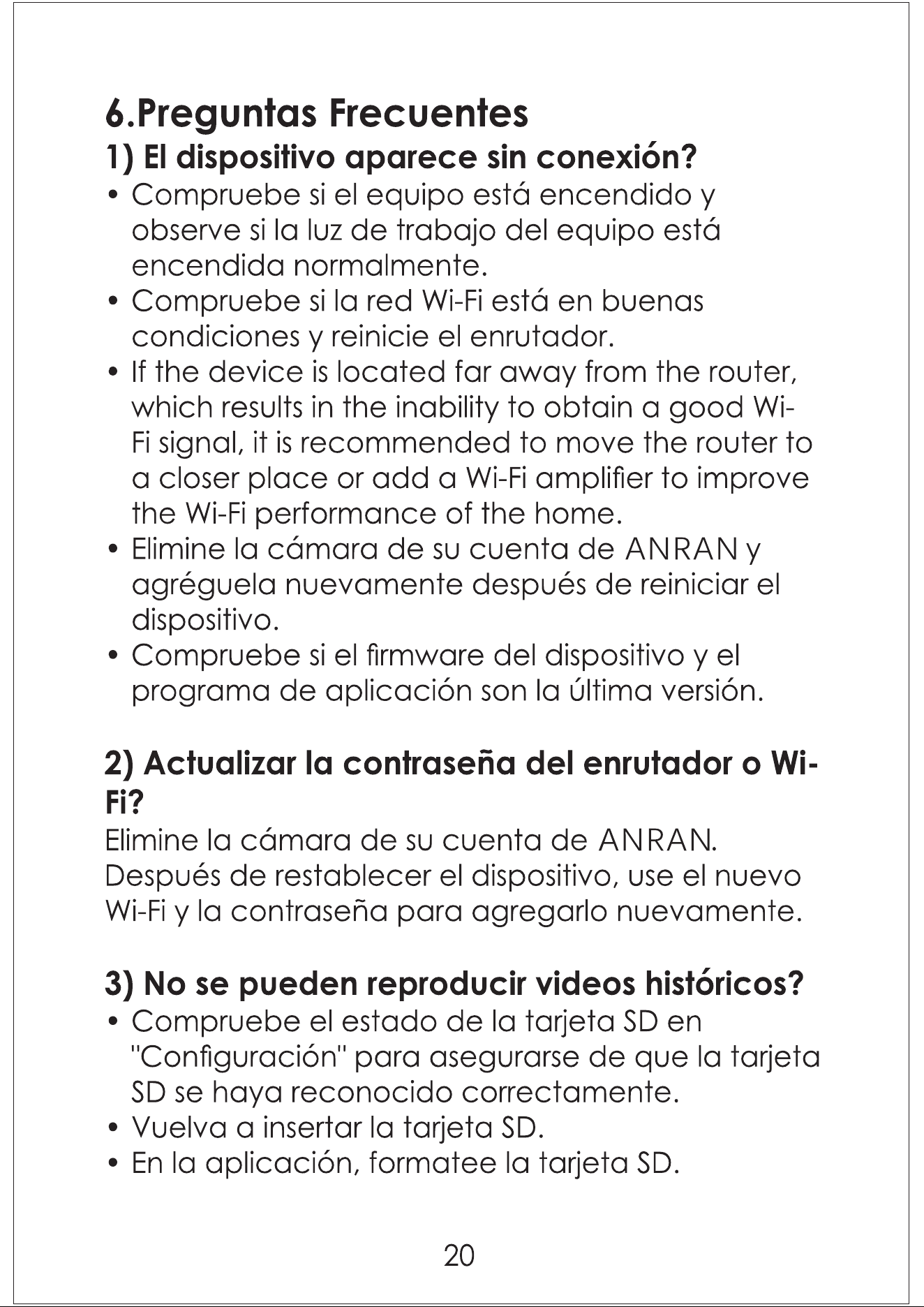 6.Preguntas Frecuentes

1) El dispositivo aparece sin conexión?

• Compruebe si el equipo está encendido y observe si la luz de trabajo del equipo está encendida normalmente.
• Compruebe si la red Wi-Fi está en buenas condiciones y reinicie el enrutador.
• If the device is located far away from the router, which results in the inability to obtain a good Wi-Fi signal, it is recommended to move the router to a closer place or add a Wi-Fi amplifier to improve the Wi-Fi performance of the home.
• Elimine la cámara de su cuenta de ANRAN y agréguela nuevamente después de reiniciar el dispositivo.
• Compruebe si el firmware del dispositivo y el programa de aplicación son la última versión.

2) Actualizar la contraseña del enrutador o Wi-Fi?

Elimine la cámara de su cuenta de ANRAN. Después de restablecer el dispositivo, use el nuevo Wi-Fi y la contraseña para agregarlo nuevamente.

3) No se pueden reproducir videos históricos?

• Compruebe el estado de la tarjeta SD en "Configuración" para asegurarse de que la tarjeta SD se haya reconocido correctamente.
• Vuelva a insertar la tarjeta SD.
• En la aplicación, formatee la tarjeta SD.

20